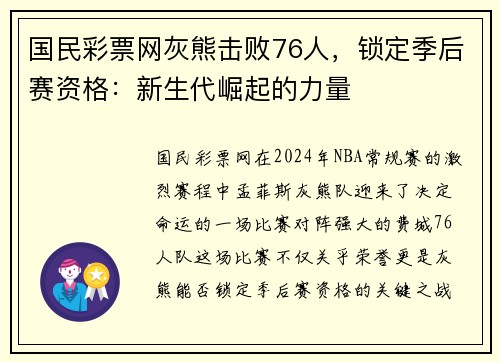 国民彩票网灰熊击败76人，锁定季后赛资格：新生代崛起的力量

国民彩票网在2024年NBA常规赛的激烈赛程中孟菲斯灰熊队迎来了决定命运的一场比赛对阵强大的费城76人队这场比赛不仅关乎荣誉更是灰熊能否锁定季后赛资格的关键之战